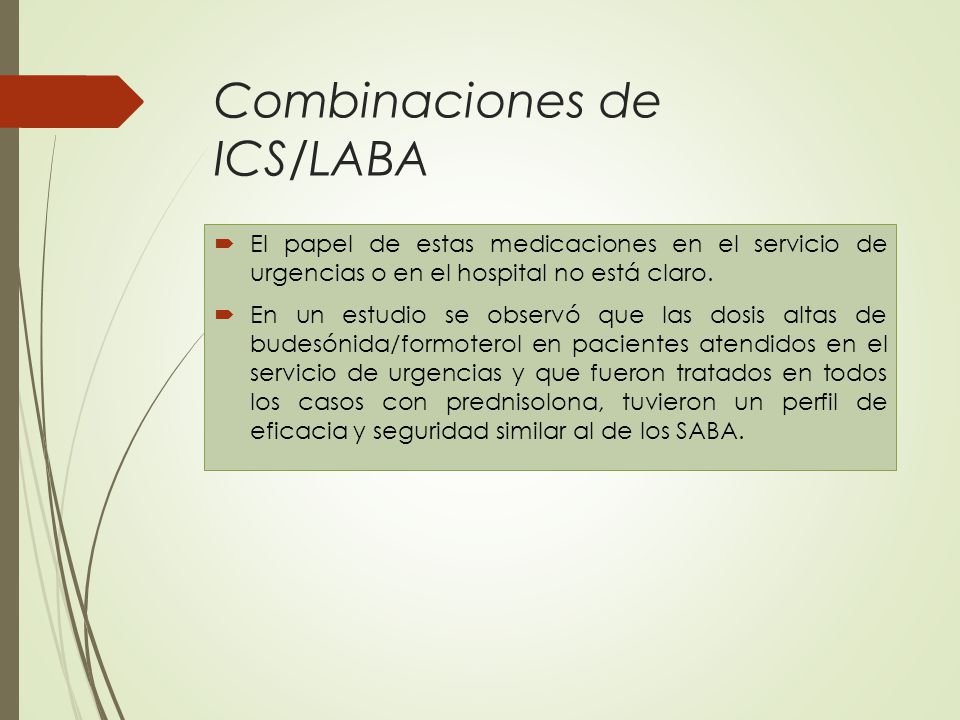 Combinaciones de ICS/LABA

El papel de estas medicaciones en el servicio de urgencias o en el hospital no está claro.

En un estudio se observó que las dosis altas de budesónida/formoterol en pacientes atendidos en el servicio de urgencias y que fueron tratados en todos los casos con prednisolona, tuvieron un perfil de eficacia y seguridad similar al de los SABA.